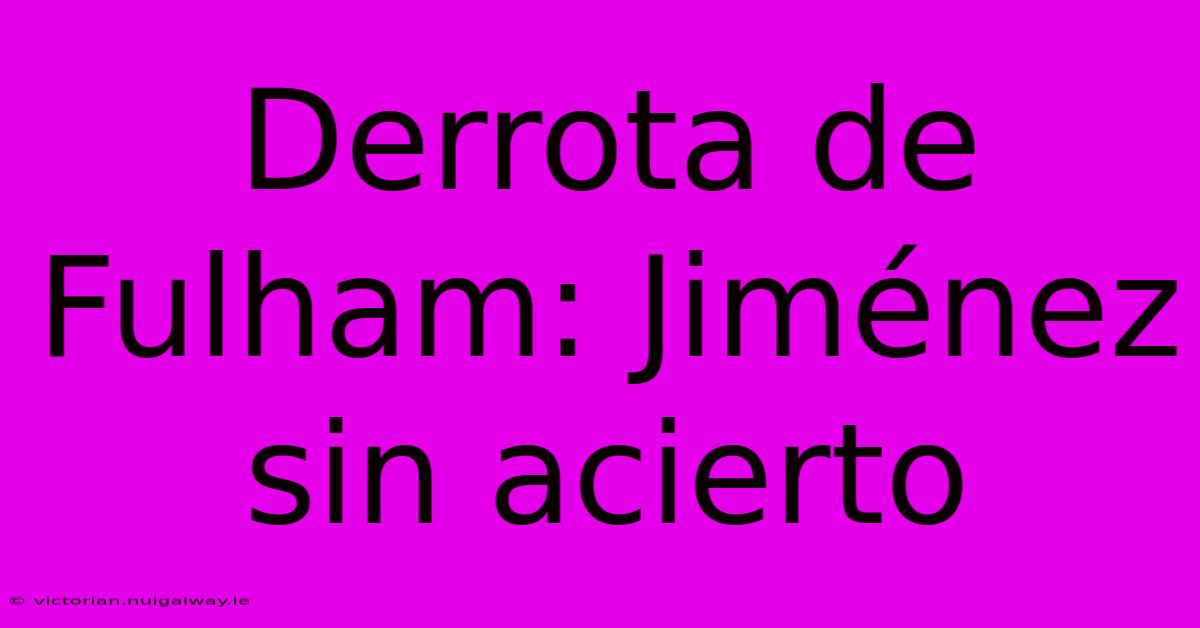 Derrota de Fulham: Jiménez sin acierto

© victorian.nuigalway.ie